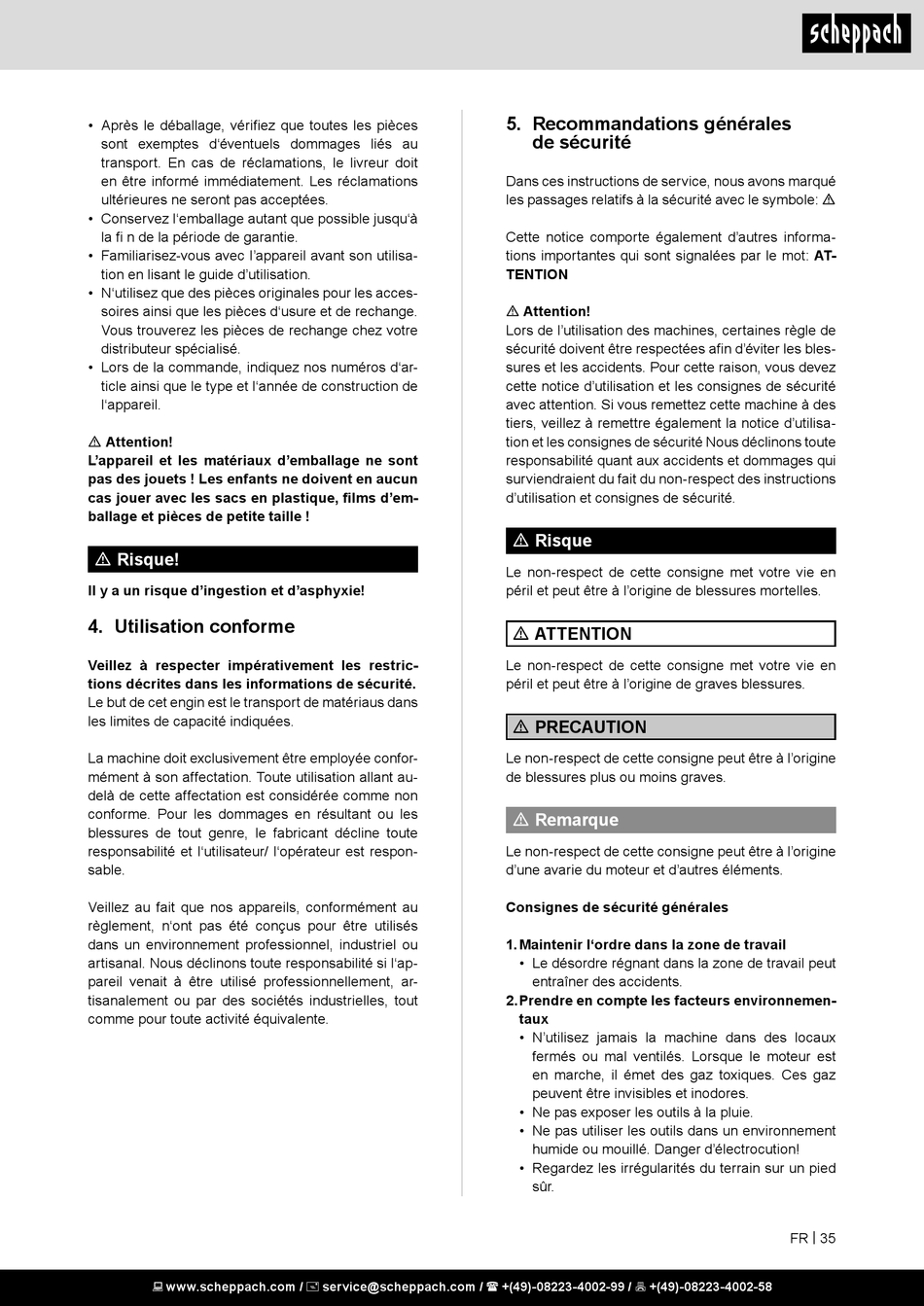 scheppach

• Après le déballage, vérifiez que toutes les pièces sont exemptes d'éventuels dommages liés au transport. En cas de réclamations, le livreur doit en être informé immédiatement. Les réclamations ultérieures ne seront pas acceptées.
• Conservez l'emballage autant que possible jusqu'à la fi n de la période de garantie.
• Familiarisez-vous avec l'appareil avant son utilisation en lisant le guide d'utilisation.
• N'utilisez que des pièces originales pour les accessoires ainsi que les pièces d'usure et de rechange. Vous trouverez les pièces de rechange chez votre distributeur spécialisé.
• Lors de la commande, indiquez nos numéros d'article ainsi que le type et l'année de construction de l'appareil.

⚠ Attention!
L'appareil et les matériaux d'emballage ne sont pas des jouets ! Les enfants ne doivent en aucun cas jouer avec les sacs en plastique, films d'emballage et pièces de petite taille !

⚠ Risque!
Il y a un risque d'ingestion et d'asphyxie!

4. Utilisation conforme

Veillez à respecter impérativement les restrictions décrites dans les informations de sécurité.
Le but de cet engin est le transport de matériaus dans les limites de capacité indiquées.

La machine doit exclusivement être employée conformément à son affectation. Toute utilisation allant au-delà de cette affectation est considérée comme non conforme. Pour les dommages en résultant ou les blessures de tout genre, le fabricant décline toute responsabilité et l'utilisateur/ l'opérateur est responsable.

Veillez au fait que nos appareils, conformément au règlement, n'ont pas été conçus pour être utilisés dans un environnement professionnel, industriel ou artisanal. Nous déclinons toute responsabilité si l'appareil venait à être utilisé professionnellement, artisanalement ou par des sociétés industrielles, tout comme pour toute activité équivalente.

5. Recommandations générales de sécurité

Dans ces instructions de service, nous avons marqué les passages relatifs à la sécurité avec le symbole: ⚠

Cette notice comporte également d'autres informations importantes qui sont signalées par le mot: ATTENTION

⚠ Attention!
Lors de l'utilisation des machines, certaines règle de sécurité doivent être respectées afin d'éviter les blessures et les accidents. Pour cette raison, vous devez cette notice d'utilisation et les consignes de sécurité avec attention. Si vous remettez cette machine à des tiers, veillez à remettre également la notice d'utilisation et les consignes de sécurité Nous déclinons toute responsabilité quant aux accidents et dommages qui surviendraient du fait du non-respect des instructions d'utilisation et consignes de sécurité.

⚠ Risque
Le non-respect de cette consigne met votre vie en péril et peut être à l'origine de blessures mortelles.

⚠ ATTENTION
Le non-respect de cette consigne met votre vie en péril et peut être à l'origine de graves blessures.

⚠ PRECAUTION
Le non-respect de cette consigne peut être à l'origine de blessures plus ou moins graves.

⚠ Remarque
Le non-respect de cette consigne peut être à l'origine d'une avarie du moteur et d'autres éléments.

Consignes de sécurité générales

1. Maintenir l'ordre dans la zone de travail
• Le désordre régnant dans la zone de travail peut entraîner des accidents.
2. Prendre en compte les facteurs environnementaux
• N'utilisez jamais la machine dans des locaux fermés ou mal ventilés. Lorsque le moteur est en marche, il émet des gaz toxiques. Ces gaz peuvent être invisibles et inodores.
• Ne pas exposer les outils à la pluie.
• Ne pas utiliser les outils dans un environnement humide ou mouillé. Danger d'électrocution!
• Regardez les irrégularités du terrain sur un pied sûr.

FR | 35

www.scheppach.com / service@scheppach.com / +(49)-08223-4002-99 / +(49)-08223-4002-58